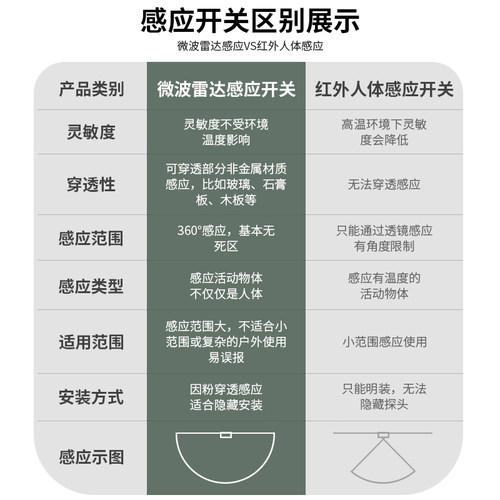 感应开关区别展示

微波雷达感应VS红外人体感应

| 产品类别 | 微波雷达感应开关 | 红外人体感应开关 |
|---|---|---|
| 灵敏度 | 灵敏度不受环境温度影响 | 高温环境下灵敏度会降低 |
| 穿透性 | 可穿透部分非金属材质感应，比如玻璃、石膏板、木板等 | 无法穿透感应 |
| 感应范围 | 360°感应，基本无死区 | 只能通过透镜感应有角度限制 |
| 感应类型 | 感应活动物体不仅仅是人体 | 感应有温度的活动物体 |
| 适用范围 | 感应范围大，不适合小范围或复杂的户外使用易误报 | 小范围感应使用 |
| 安装方式 | 因粉穿透感应适合隐藏安装 | 只能明装，无法隐藏探头 |
| 感应示图 | | |